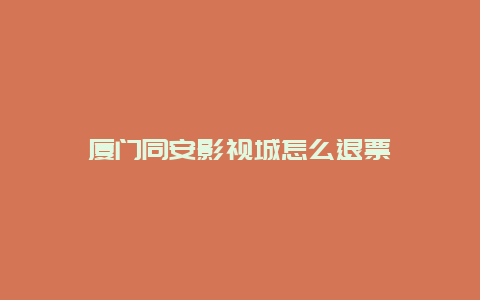 厦门同安影视城怎么退票